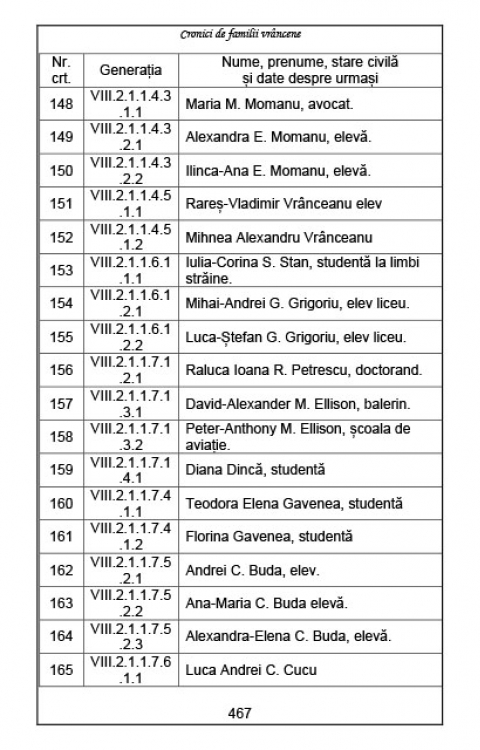 Cronici de familii vrâncene

| Nr. crt. | Generația | Nume, prenume, stare civilă și date despre urmași |
|---|---|---|
| 148 | VIII.2.1.1.4.3.1.1 | Maria M. Momanu, avocat. |
| 149 | VIII.2.1.1.4.3.2.1 | Alexandra E. Momanu, elevă. |
| 150 | VIII.2.1.1.4.3.2.2 | Ilinca-Ana E. Momanu, elevă. |
| 151 | VIII.2.1.1.4.5.1.1 | Rareș-Vladimir Vrânceanu elev |
| 152 | VIII.2.1.1.4.5.1.2 | Mihnea Alexandru Vrânceanu |
| 153 | VIII.2.1.1.6.1.1.1 | Iulia-Corina S. Stan, studentă la limbi străine. |
| 154 | VIII.2.1.1.6.1.2.1 | Mihai-Andrei G. Grigoriu, elev liceu. |
| 155 | VIII.2.1.1.6.1.2.2 | Luca-Ștefan G. Grigoriu, elev liceu. |
| 156 | VIII.2.1.1.7.1.2.1 | Raluca Ioana R. Petrescu, doctorand. |
| 157 | VIII.2.1.1.7.1.3.1 | David-Alexander M. Ellison, balerin. |
| 158 | VIII.2.1.1.7.1.3.2 | Peter-Anthony M. Ellison, școala de aviație. |
| 159 | VIII.2.1.1.7.1.4.1 | Diana Dincă, studentă |
| 160 | VIII.2.1.1.7.4.1.1 | Teodora Elena Gavenea, studentă |
| 161 | VIII.2.1.1.7.4.1.2 | Florina Gavenea, studentă |
| 162 | VIII.2.1.1.7.5.2.1 | Andrei C. Buda, elev. |
| 163 | VIII.2.1.1.7.5.2.2 | Ana-Maria C. Buda elevă. |
| 164 | VIII.2.1.1.7.5.2.3 | Alexandra-Elena C. Buda, elevă. |
| 165 | VIII.2.1.1.7.6.1.1 | Luca Andrei C. Cucu |

467